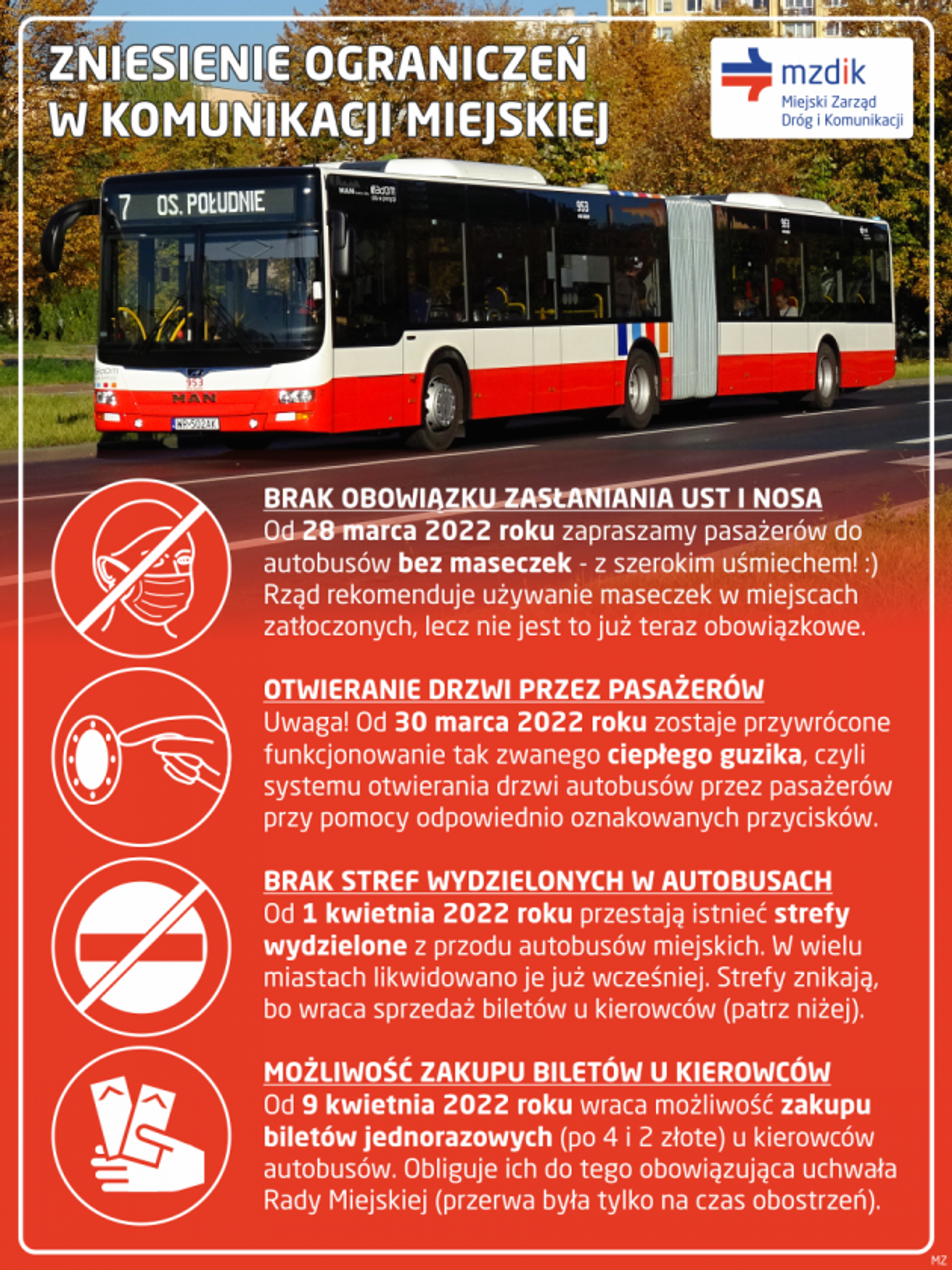 ZNIESIENIE OGRANICZEŃ W KOMUNIKACJI MIEJSKIEJ

mzdik
Miejski Zarząd Dróg i Komunikacji

7 OS. POŁUDNIE

953

MAN

BRAK OBOWIĄZKU ZASŁANIANIA UST I NOSA
Od 28 marca 2022 roku zapraszamy pasażerów do autobusów bez maseczek - z szerokim uśmiechem! :) Rząd rekomenduje używanie maseczek w miejscach zatłoczonych, lecz nie jest to już teraz obowiązkowe.

OTWIERANIE DRZWI PRZEZ PASAŻERÓW
Uwaga! Od 30 marca 2022 roku zostaje przywrócone funkcjonowanie tak zwanego ciepłego guzika, czyli systemu otwierania drzwi autobusów przez pasażerów przy pomocy odpowiednio oznakowanych przycisków.

BRAK STREF WYDZIELONYCH W AUTOBUSACH
Od 1 kwietnia 2022 roku przestają istnieć strefy wydzielone z przodu autobusów miejskich. W wielu miastach likwidowano je już wcześniej. Strefy znikają, bo wraca sprzedaż biletów u kierowców (patrz niżej).

MOŻLIWOŚĆ ZAKUPU BILETÓW U KIEROWCÓW
Od 9 kwietnia 2022 roku wraca możliwość zakupu biletów jednorazowych (po 4 i 2 złote) u kierowców autobusów. Obliguje ich do tego obowiązująca uchwała Rady Miejskiej (przerwa była tylko na czas obostrzeń).

MZ